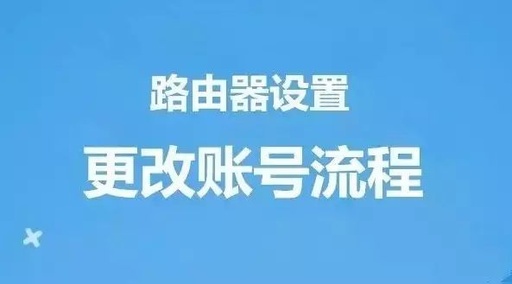 路由器设置

更改账号流程